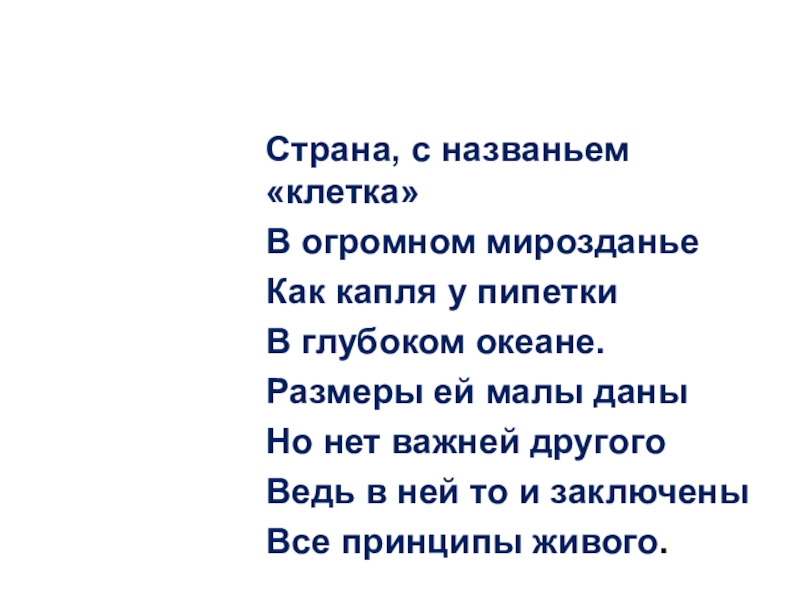 Страна, с названьем «клетка»
В огромном мирозданье
Как капля у пипетки
В глубоком океане.
Размеры ей малы даны
Но нет важней другого
Ведь в ней то и заключены
Все принципы живого.